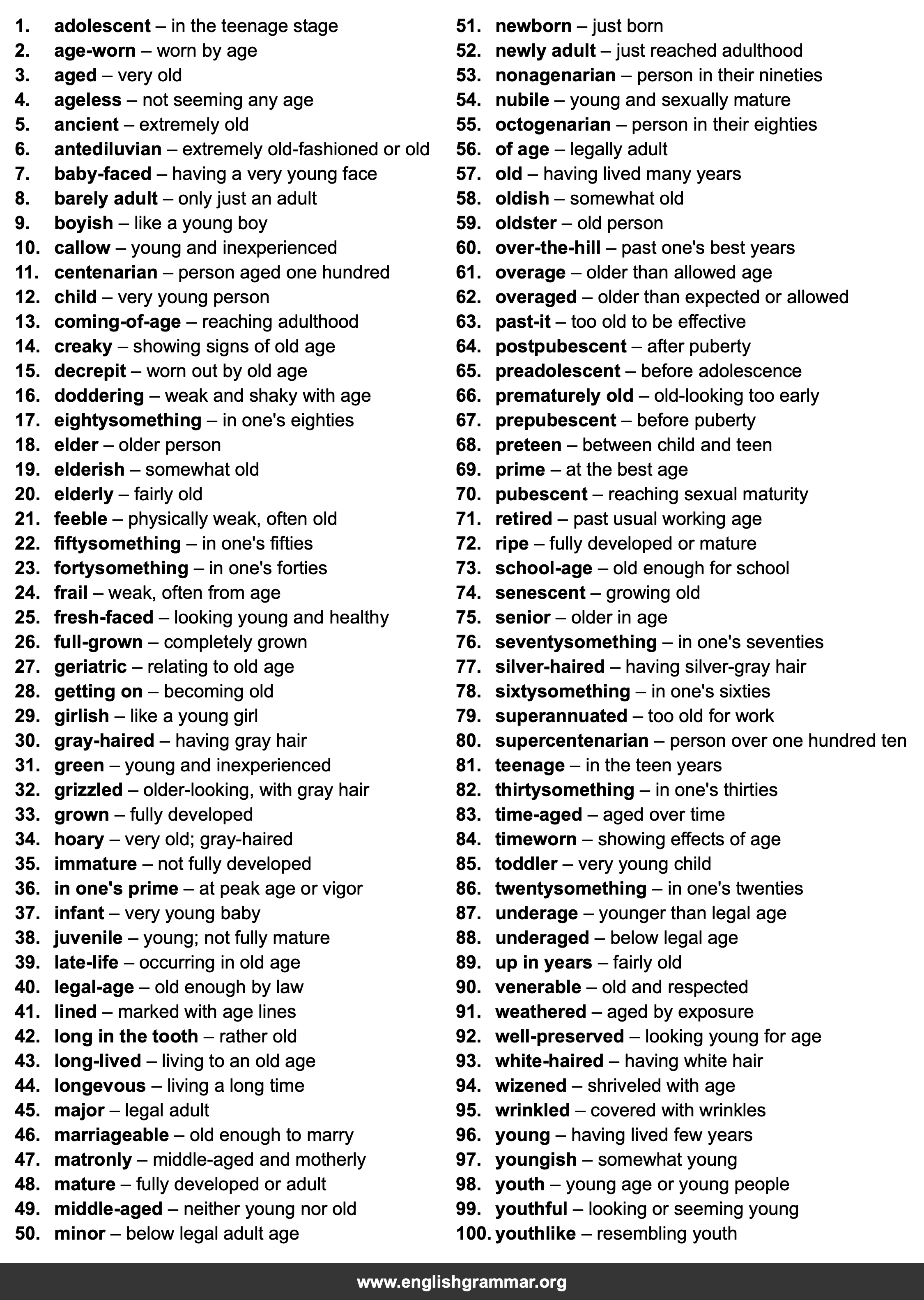 1. adolescent – in the teenage stage
2. age-worn – worn by age
3. aged – very old
4. ageless – not seeming any age
5. ancient – extremely old
6. antediluvian – extremely old-fashioned or old
7. baby-faced – having a very young face
8. barely adult – only just an adult
9. boyish – like a young boy
10. callow – young and inexperienced
11. centenarian – person aged one hundred
12. child – very young person
13. coming-of-age – reaching adulthood
14. creaky – showing signs of old age
15. decrepit – worn out by old age
16. doddering – weak and shaky with age
17. eightysomething – in one's eighties
18. elder – older person
19. elderish – somewhat old
20. elderly – fairly old
21. feeble – physically weak, often old
22. fiftysomething – in one's fifties
23. fortysomething – in one's forties
24. frail – weak, often from age
25. fresh-faced – looking young and healthy
26. full-grown – completely grown
27. geriatric – relating to old age
28. getting on – becoming old
29. girlish – like a young girl
30. gray-haired – having gray hair
31. green – young and inexperienced
32. grizzled – older-looking, with gray hair
33. grown – fully developed
34. hoary – very old; gray-haired
35. immature – not fully developed
36. in one's prime – at peak age or vigor
37. infant – very young baby
38. juvenile – young; not fully mature
39. late-life – occurring in old age
40. legal-age – old enough by law
41. lined – marked with age lines
42. long in the tooth – rather old
43. long-lived – living to an old age
44. longevous – living a long time
45. major – legal adult
46. marriageable – old enough to marry
47. matronly – middle-aged and motherly
48. mature – fully developed or adult
49. middle-aged – neither young nor old
50. minor – below legal adult age
51. newborn – just born
52. newly adult – just reached adulthood
53. nonagenarian – person in their nineties
54. nubile – young and sexually mature
55. octogenarian – person in their eighties
56. of age – legally adult
57. old – having lived many years
58. oldish – somewhat old
59. oldster – old person
60. over-the-hill – past one's best years
61. overage – older than allowed age
62. overaged – older than expected or allowed
63. past-it – too old to be effective
64. postpubescent – after puberty
65. preadolescent – before adolescence
66. prematurely old – old-looking too early
67. prepubescent – before puberty
68. preteen – between child and teen
69. prime – at the best age
70. pubescent – reaching sexual maturity
71. retired – past usual working age
72. ripe – fully developed or mature
73. school-age – old enough for school
74. senescent – growing old
75. senior – older in age
76. seventysomething – in one's seventies
77. silver-haired – having silver-gray hair
78. sixtysomething – in one's sixties
79. superannuated – too old for work
80. supercentenarian – person over one hundred ten
81. teenage – in the teen years
82. thirtysomething – in one's thirties
83. time-aged – aged over time
84. timeworn – showing effects of age
85. toddler – very young child
86. twentysomething – in one's twenties
87. underage – younger than legal age
88. underaged – below legal age
89. up in years – fairly old
90. venerable – old and respected
91. weathered – aged by exposure
92. well-preserved – looking young for age
93. white-haired – having white hair
94. wizened – shriveled with age
95. wrinkled – covered with wrinkles
96. young – having lived few years
97. youngish – somewhat young
98. youth – young age or young people
99. youthful – looking or seeming young
100. youthlike – resembling youth

www.englishgrammar.org